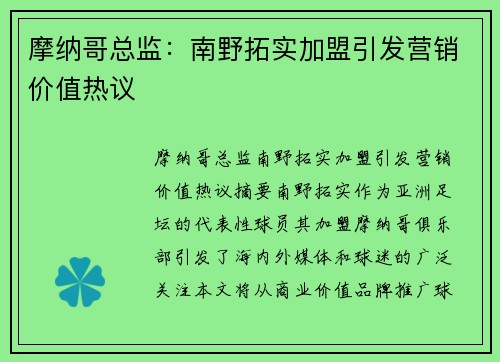 摩纳哥总监：南野拓实加盟引发营销价值热议

摩纳哥总监南野拓实加盟引发营销价值热议摘要南野拓实作为亚洲足坛的代表性球员其加盟摩纳哥俱乐部引发了海内外媒体和球迷的广泛关注本文将从商业价值品牌推广球